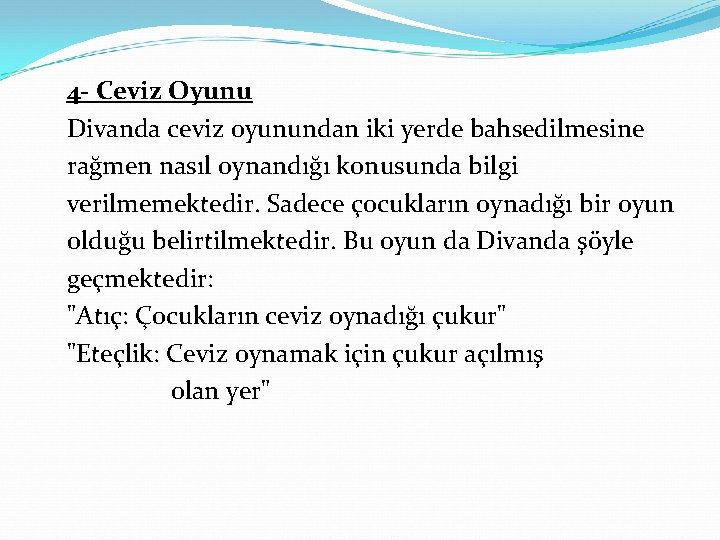 4- Ceviz Oyunu

Divanda ceviz oyunundan iki yerde bahsedilmesine rağmen nasıl oynandığı konusunda bilgi verilmemektedir. Sadece çocukların oynadığı bir oyun olduğu belirtilmektedir. Bu oyun da Divanda şöyle geçmektedir:

"Atıç: Çocukların ceviz oynadığı çukur"

"Eteçlik: Ceviz oynamak için çukur açılmış olan yer"